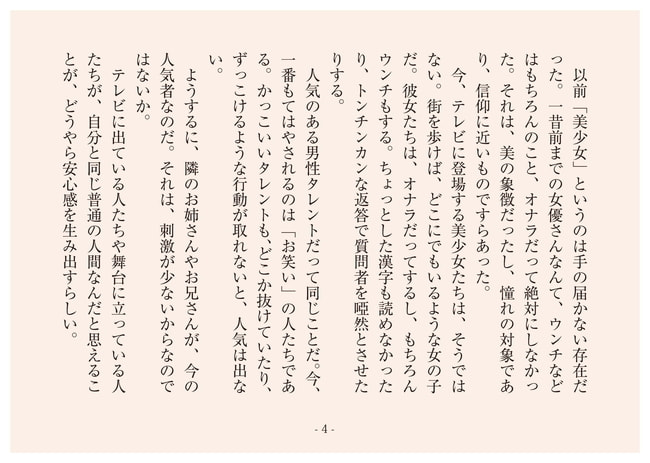 以前「美少女」というのは手の届かない存在だった。一昔前までの女優さんなんて、ウンチなどはもちろんのこと、オナラだって絶対にしなかった。それは、美の象徴だったし、憧れの対象であり、信仰に近いものですらあった。

今、テレビに登場する美少女たちは、そうではない。街を歩けば、どこにでもいるような女の子だ。彼女たちは、オナラだってするし、もちろんウンチもする。ちょっとした漢字も読めなかったり、トンチンカンな返答で質問者を唖然とさせたりする。

人気のある男性タレントだって同じことだ。今、一番もてはやされるのは「お笑い」の人たちである。かっこいいタレントも、どこか抜けていたり、ずっこけるような行動が取れないと、人気は出ない。

ようするに、隣のお姉さんやお兄さんが、今の人気者なのだ。それは、刺激が少ないからなのではないか。

テレビに出ている人たちや舞台に立っている人たちが、自分と同じ普通の人間なんだと思えることが、どうやら安心感を生み出すらしい。

- 4 -